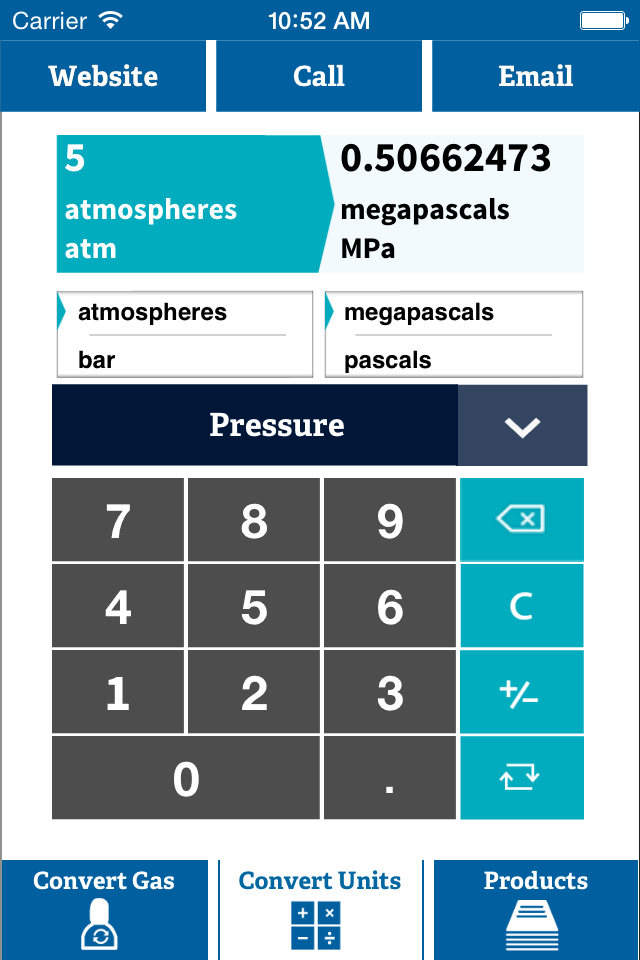 Carrier 10:52 AM

Website Call Email

5
atmospheres
atm

0.50662473
megapascals
MPa

atmospheres
bar

megapascals
pascals

Pressure

7 8 9
4 5 6 C
1 2 3 +/-
0 .

Convert Gas
Convert Units
Products